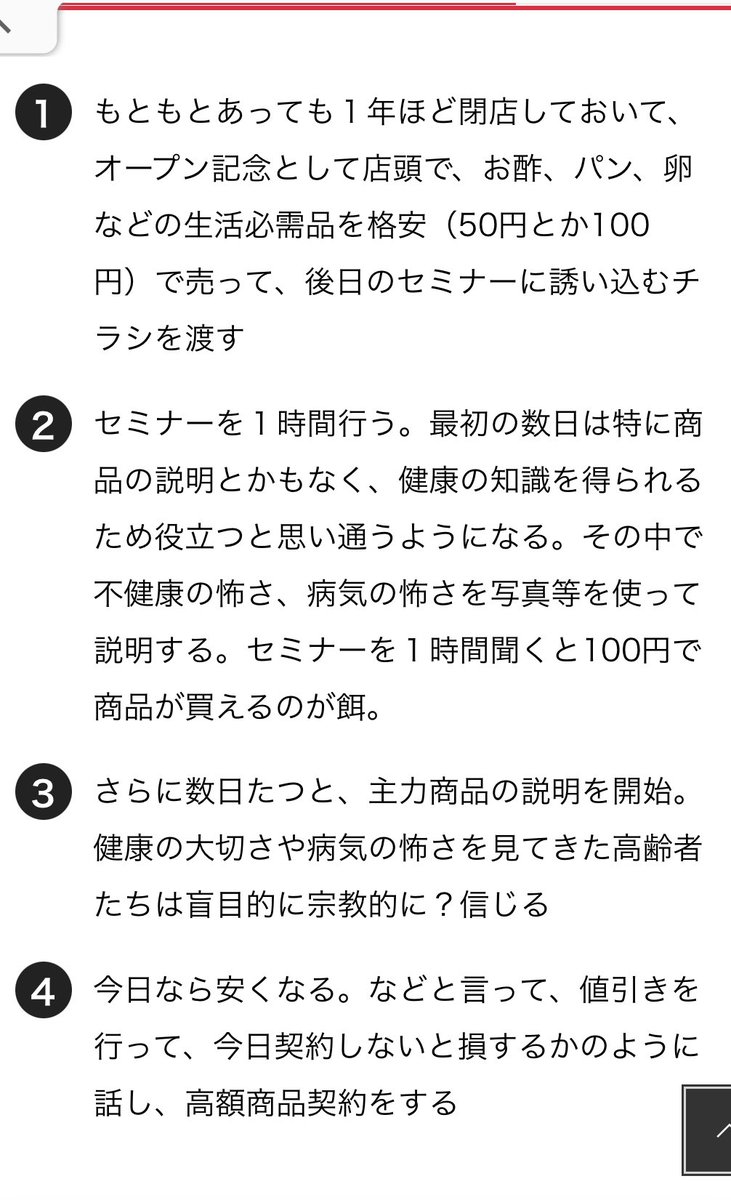 1 もともとあっても１年ほど閉店しておいて、オープン記念として店頭で、お酢、パン、卵などの生活必需品を格安（50円とか100円）で売って、後日のセミナーに誘い込むチラシを渡す

2 セミナーを１時間行う。最初の数日は特に商品の説明とかもなく、健康の知識を得られるため役立つと思い通うようになる。その中で不健康の怖さ、病気の怖さを写真等を使って説明する。セミナーを１時間聞くと100円で商品が買えるのが餌。

3 さらに数日たつと、主力商品の説明を開始。健康の大切さや病気の怖さを見てきた高齢者たちは盲目的に宗教的に？信じる

4 今日なら安くなる。などと言って、値引きを行って、今日契約しないと損するかのように話し、高額商品契約をする